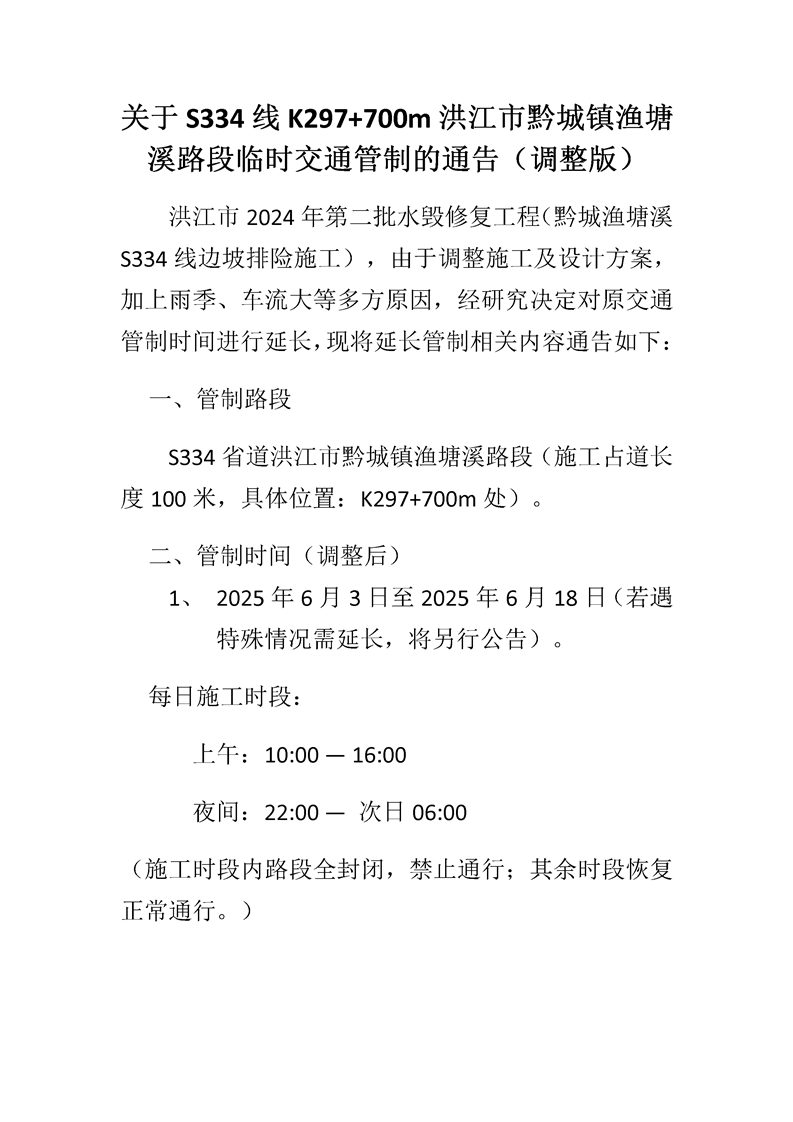 关于 S334 线 K297+700m 洪江市黔城镇渔塘溪路段临时交通管制的通告（调整版）

洪江市 2024 年第二批水毁修复工程(黔城渔塘溪 S334 线边坡排险施工），由于调整施工及设计方案，加上雨季、车流大等多方原因，经研究决定对原交通管制时间进行延长，现将延长管制相关内容通告如下：

一、管制路段

S334 省道洪江市黔城镇渔塘溪路段（施工占道长度 100 米，具体位置：K297+700m 处）。

二、管制时间（调整后）

1、 2025 年 6 月 3 日至 2025 年 6 月 18 日（若遇特殊情况需延长，将另行公告）。

每日施工时段：

上午：10:00 — 16:00

夜间：22:00 — 次日 06:00

（施工时段内路段全封闭，禁止通行；其余时段恢复正常通行。）